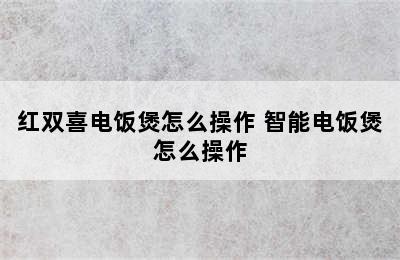 红双喜电饭煲怎么操作 智能电饭煲怎么操作